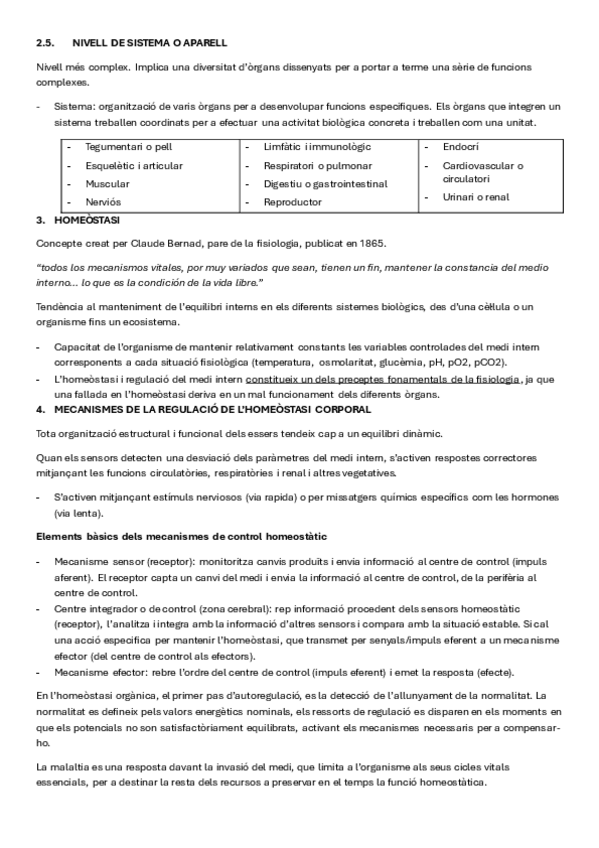 2.5. NIVELL DE SISTEMA O APARELL

Nivell més complex. Implica una diversitat d'òrgans dissenyats per a portar a terme una sèrie de funcions complexes.

- Sistema: organització de varis òrgans per a desenvolupar funcions específiques. Els òrgans que integren un sistema treballen coordinats per a efectuar una activitat biològica concreta i treballen com una unitat.

| - Tegumentari o pell<br>- Esquelètic i articular<br>- Muscular<br>- Nerviós | - Limfàtic i immunològic<br>- Respiratori o pulmonar<br>- Digestiu o gastrointestinal<br>- Reproductor | - Endocrí<br>- Cardiovascular o circulatori<br>- Urinari o renal |
|---|---|---|

3. HOMEÒSTASI

Concepte creat per Claude Bernad, pare de la fisiologia, publicat en 1865.

"todos los mecanismos vitales, por muy variados que sean, tienen un fin, mantener la constancia del medio interno... lo que es la condición de la vida libre."

Tendència al manteniment de l'equilibri interns en els diferents sistemes biològics, des d'una cèl·lula o un organisme fins un ecosistema.

- Capacitat de l'organisme de mantenir relativament constants les variables controlades del medi intern corresponents a cada situació fisiològica (temperatura, osmolaritat, glucèmia, pH, pO2, pCO2).
- L'homeòstasi i regulació del medi intern constitueix un dels preceptes fonamentals de la fisiologia, ja que una fallada en l'homeòstasi deriva en un mal funcionament dels diferents òrgans.

4. MECANISMES DE LA REGULACIÓ DE L'HOMEÒSTASI CORPORAL

Tota organització estructural i funcional dels essers tendeix cap a un equilibri dinàmic.

Quan els sensors detecten una desviació dels paràmetres del medi intern, s'activen respostes correctores mitjançant les funcions circulatòries, respiratòries i renal i altres vegetatives.

- S'activen mitjançant estímuls nerviosos (via rapida) o per missatgers químics específics com les hormones (via lenta).

Elements bàsics dels mecanismes de control homeostàtic

- Mecanisme sensor (receptor): monitoritza canvis produïts i envia informació al centre de control (impuls aferent). El receptor capta un canvi del medi i envia la informació al centre de control, de la perifèria al centre de control.
- Centre integrador o de control (zona cerebral): rep informació procedent dels sensors homeostàtic (receptor), l'analitza i integra amb la informació d'altres sensors i compara amb la situació estable. Si cal una acció específica per mantenir l'homeòstasi, que transmet per senyals/impuls eferent a un mecanisme efector (del centre de control als efectors).
- Mecanisme efector: rebre l'ordre del centre de control (impuls eferent) i emet la resposta (efecte).

En l'homeòstasi orgànica, el primer pas d'autoregulació, es la detecció de l'allunyament de la normalitat. La normalitat es defineix pels valors energètics nominals, els ressorts de regulació es disparen en els moments en que els potencials no son satisfactòriament equilibrats, activant els mecanismes necessaris per a compensar-ho.

La malaltia es una resposta davant la invasió del medi, que limita a l'organisme als seus cicles vitals essencials, per a destinar la resta dels recursos a preservar en el temps la funció homeostàtica.